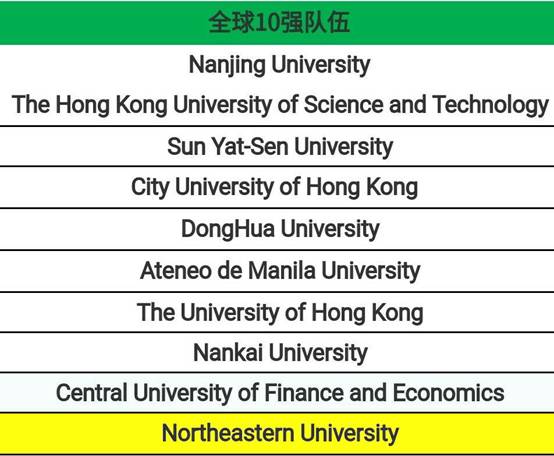 | 全球10强队伍 |
|---|
| Nanjing University |
| The Hong Kong University of Science and Technology |
| Sun Yat-Sen University |
| City University of Hong Kong |
| DongHua University |
| Ateneo de Manila University |
| The University of Hong Kong |
| Nankai University |
| Central University of Finance and Economics |
| Northeastern University |